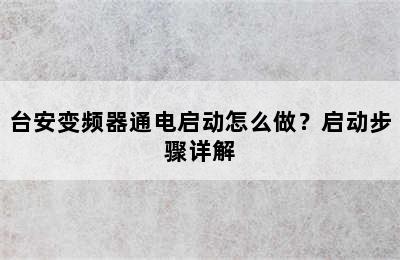 台安变频器通电启动怎么做？启动步骤详解